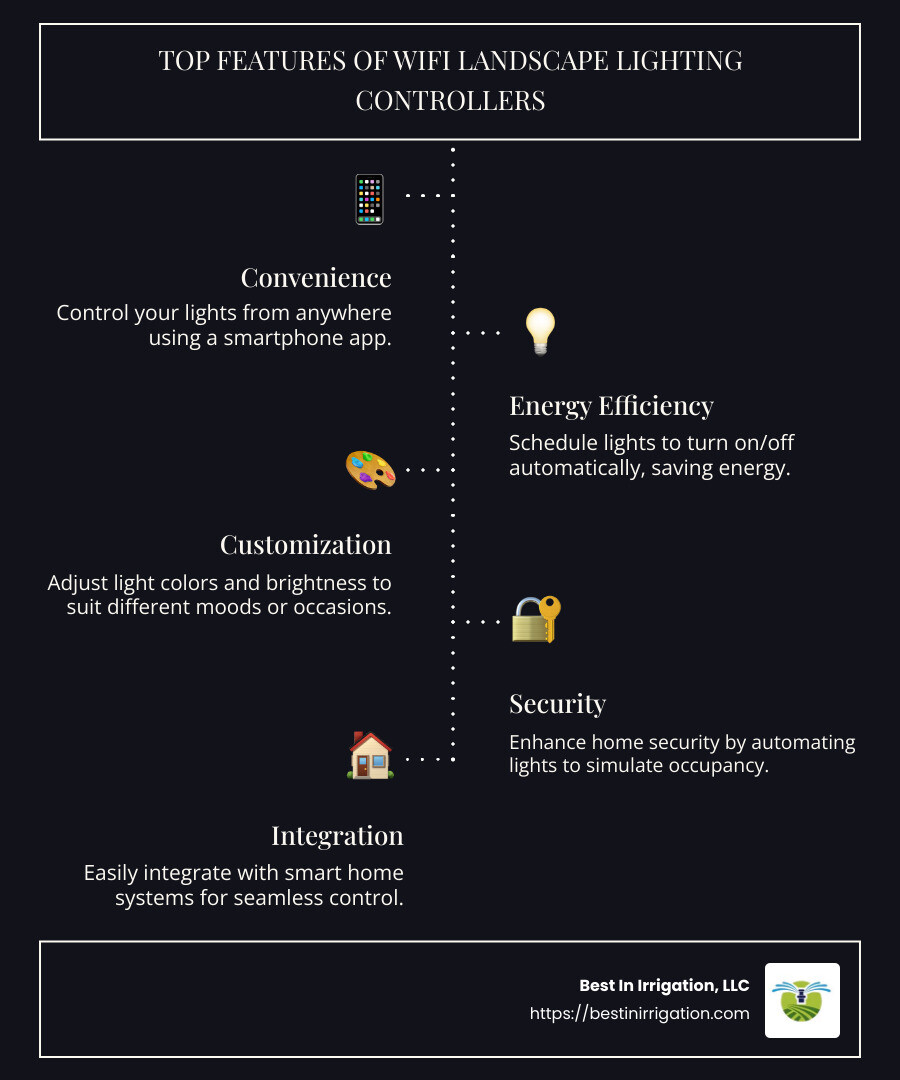 TOP FEATURES OF WIFI LANDSCAPE LIGHTING CONTROLLERS

Convenience

Control your lights from anywhere using a smartphone app.

Energy Efficiency

Schedule lights to turn on/off automatically, saving energy.

Customization

Adjust light colors and brightness to suit different moods or occasions.

Security

Enhance home security by automating lights to simulate occupancy.

Integration

Easily integrate with smart home systems for seamless control.

Best In Irrigation, LLC
https://bestinirrigation.com